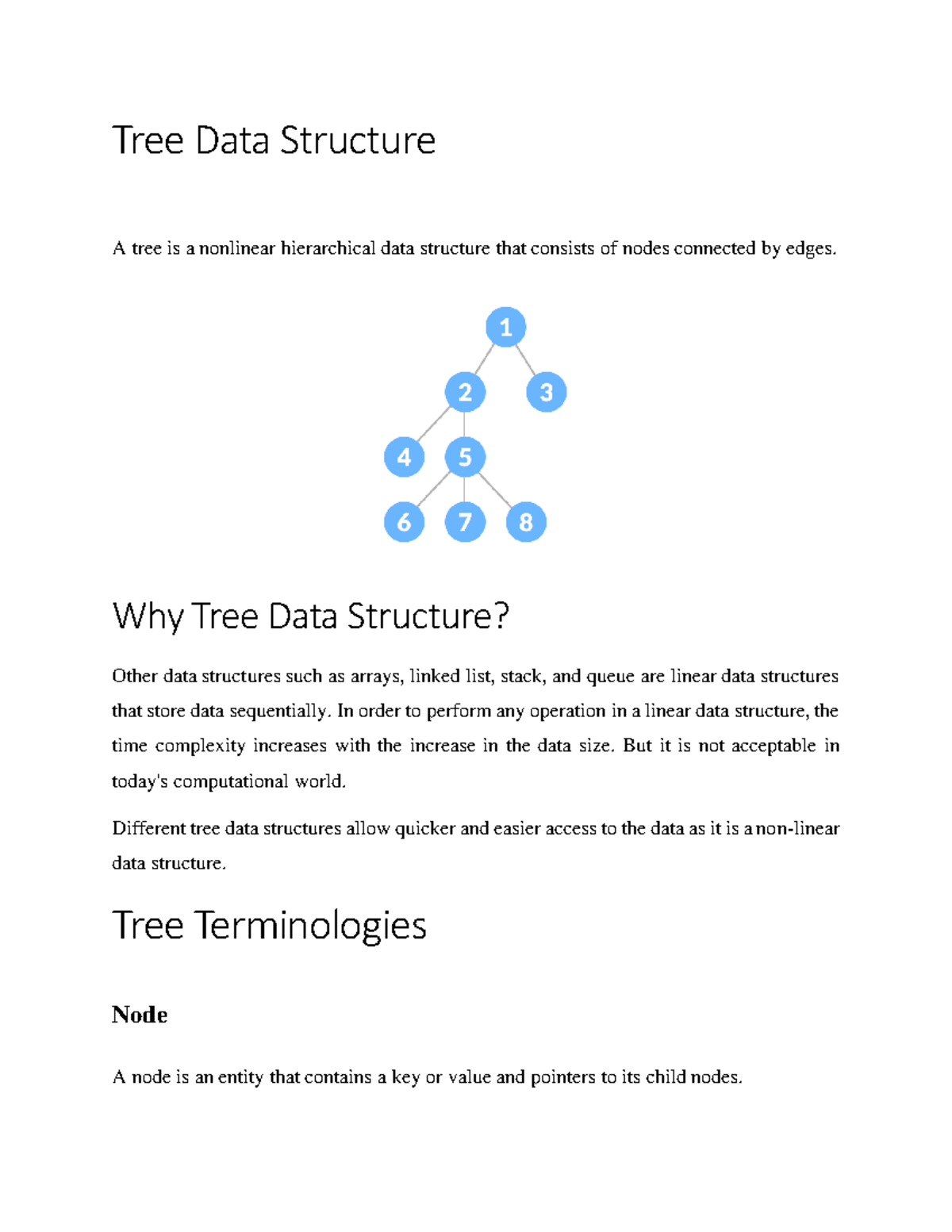 Tree Data Structure

A tree is a nonlinear hierarchical data structure that consists of nodes connected by edges.

1
2
3
4
5
6
7
8

Why Tree Data Structure?

Other data structures such as arrays, linked list, stack, and queue are linear data structures that store data sequentially. In order to perform any operation in a linear data structure, the time complexity increases with the increase in the data size. But it is not acceptable in today's computational world.

Different tree data structures allow quicker and easier access to the data as it is a non-linear data structure.

Tree Terminologies

Node

A node is an entity that contains a key or value and pointers to its child nodes.